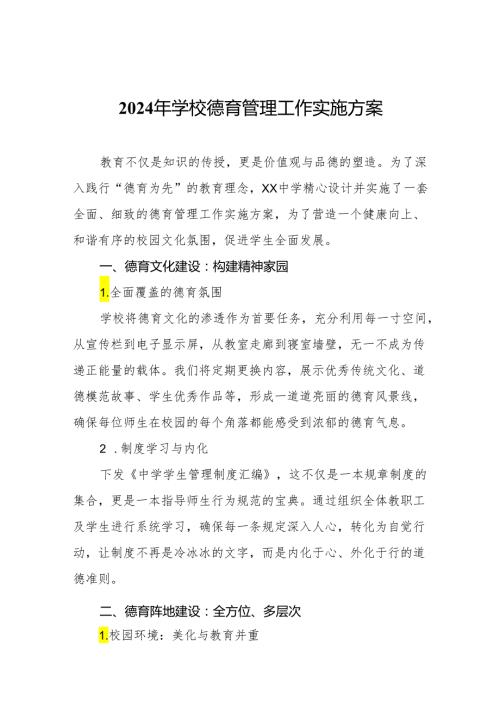 2024年学校德育管理工作实施方案

教育不仅是知识的传授，更是价值观与品德的塑造。为了深入践行“德育为先”的教育理念，XX中学精心设计并实施了一套全面、细致的德育管理工作实施方案，为了营造一个健康向上、和谐有序的校园文化氛围，促进学生全面发展。

一、德育文化建设：构建精神家园

1.全面覆盖的德育氛围

学校将德育文化的渗透作为首要任务，充分利用每一寸空间，从宣传栏到电子显示屏，从教室走廊到寝室墙壁，无一不成为传递正能量的载体。我们将定期更换内容，展示优秀传统文化、道德模范故事、学生优秀作品等，形成一道道亮丽的德育风景线，确保每位师生在校园的每个角落都能感受到浓郁的德育气息。

2.制度学习与内化

下发《中学学生管理制度汇编》，这不仅是一本规章制度的集合，更是一本指导师生行为规范的宝典。通过组织全体教职工及学生进行系统学习，确保每一条规定深入人心，转化为自觉行动，让制度不再是冷冰冰的文字，而是内化于心、外化于行的道德准则。

二、德育阵地建设：全方位、多层次

1.校园环境：美化与教育并重